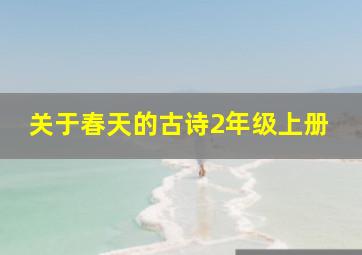 关于春天的古诗2年级上册